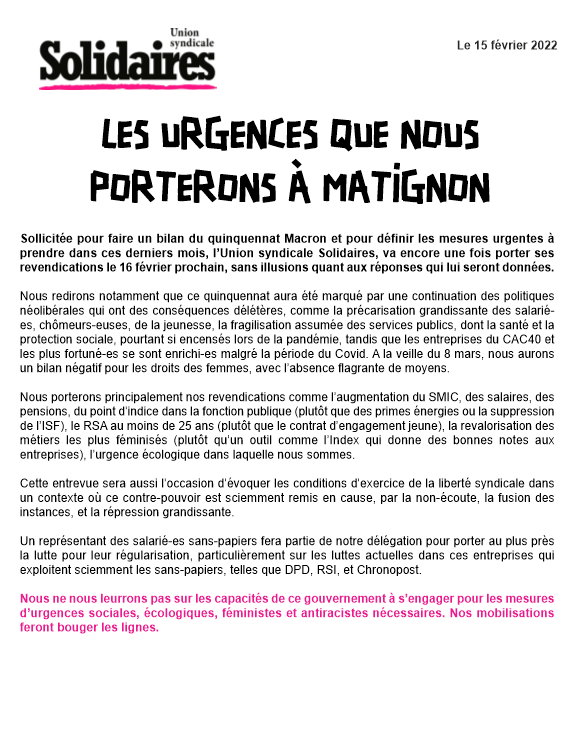 Union syndicale
Solidaires

Le 15 février 2022

LES URGENCES QUE NOUS PORTERONS À MATIGNON

Sollicitée pour faire un bilan du quinquennat Macron et pour définir les mesures urgentes à prendre dans ces derniers mois, l'Union syndicale Solidaires, va encore une fois porter ses revendications le 16 février prochain, sans illusions quant aux réponses qui lui seront données.

Nous redirons notamment que ce quinquennat aura été marqué par une continuation des politiques néolibérales qui ont des conséquences délétères, comme la précarisation grandissante des salarié-es, chômeurs-euses, de la jeunesse, la fragilisation assumée des services publics, dont la santé et la protection sociale, pourtant si encensés lors de la pandémie, tandis que les entreprises du CAC40 et les plus fortuné-es se sont enrichi-es malgré la période du Covid. A la veille du 8 mars, nous aurons un bilan négatif pour les droits des femmes, avec l'absence flagrante de moyens.

Nous porterons principalement nos revendications comme l'augmentation du SMIC, des salaires, des pensions, du point d'indice dans la fonction publique (plutôt que des primes énergies ou la suppression de l'ISF), le RSA au moins de 25 ans (plutôt que le contrat d'engagement jeune), la revalorisation des métiers les plus féminisés (plutôt qu'un outil comme l'Index qui donne des bonnes notes aux entreprises), l'urgence écologique dans laquelle nous sommes.

Cette entrevue sera aussi l'occasion d'évoquer les conditions d'exercice de la liberté syndicale dans un contexte où ce contre-pouvoir est sciemment remis en cause, par la non-écoute, la fusion des instances, et la répression grandissante.

Un représentant des salarié-es sans-papiers fera partie de notre délégation pour porter au plus près la lutte pour leur régularisation, particulièrement sur les luttes actuelles dans ces entreprises qui exploitent sciemment les sans-papiers, telles que DPD, RSI, et Chronopost.

Nous ne nous leurrons pas sur les capacités de ce gouvernement à s'engager pour les mesures d'urgences sociales, écologiques, féministes et antiracistes nécessaires. Nos mobilisations feront bouger les lignes.